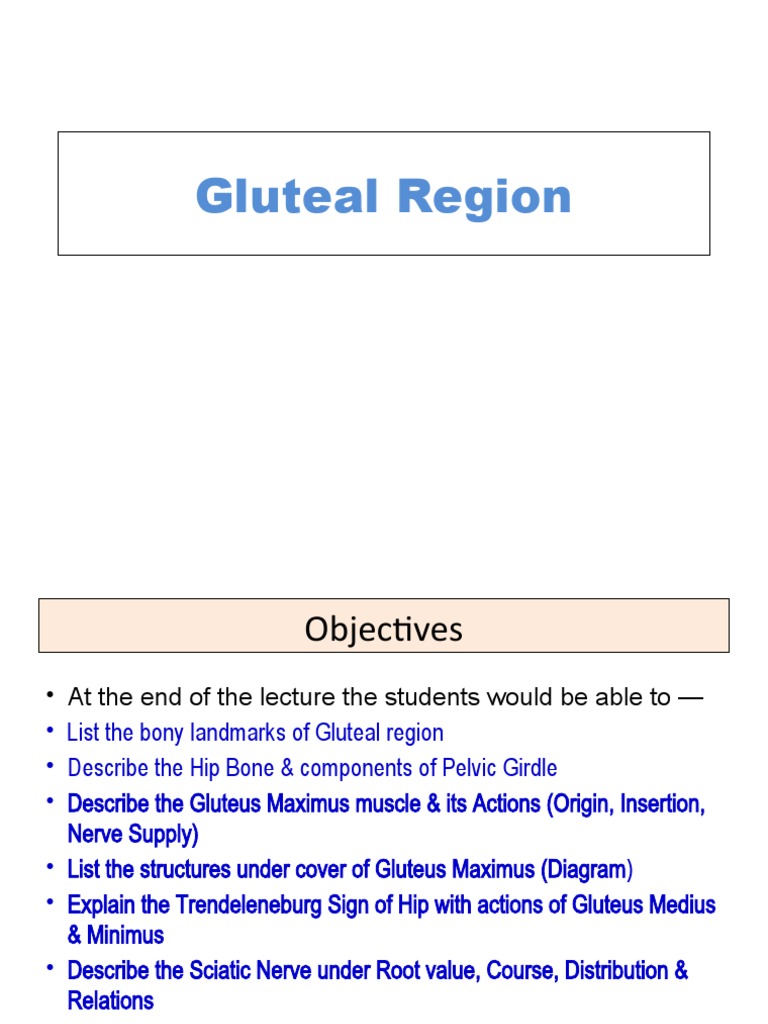 Gluteal Region

Objectives

• At the end of the lecture the students would be able to —
• List the bony landmarks of Gluteal region
• Describe the Hip Bone & components of Pelvic Girdle
• Describe the Gluteus Maximus muscle & its Actions (Origin, Insertion, Nerve Supply)
• List the structures under cover of Gluteus Maximus (Diagram)
• Explain the Trendeleneburg Sign of Hip with actions of Gluteus Medius & Minimus
• Describe the Sciatic Nerve under Root value, Course, Distribution & Relations